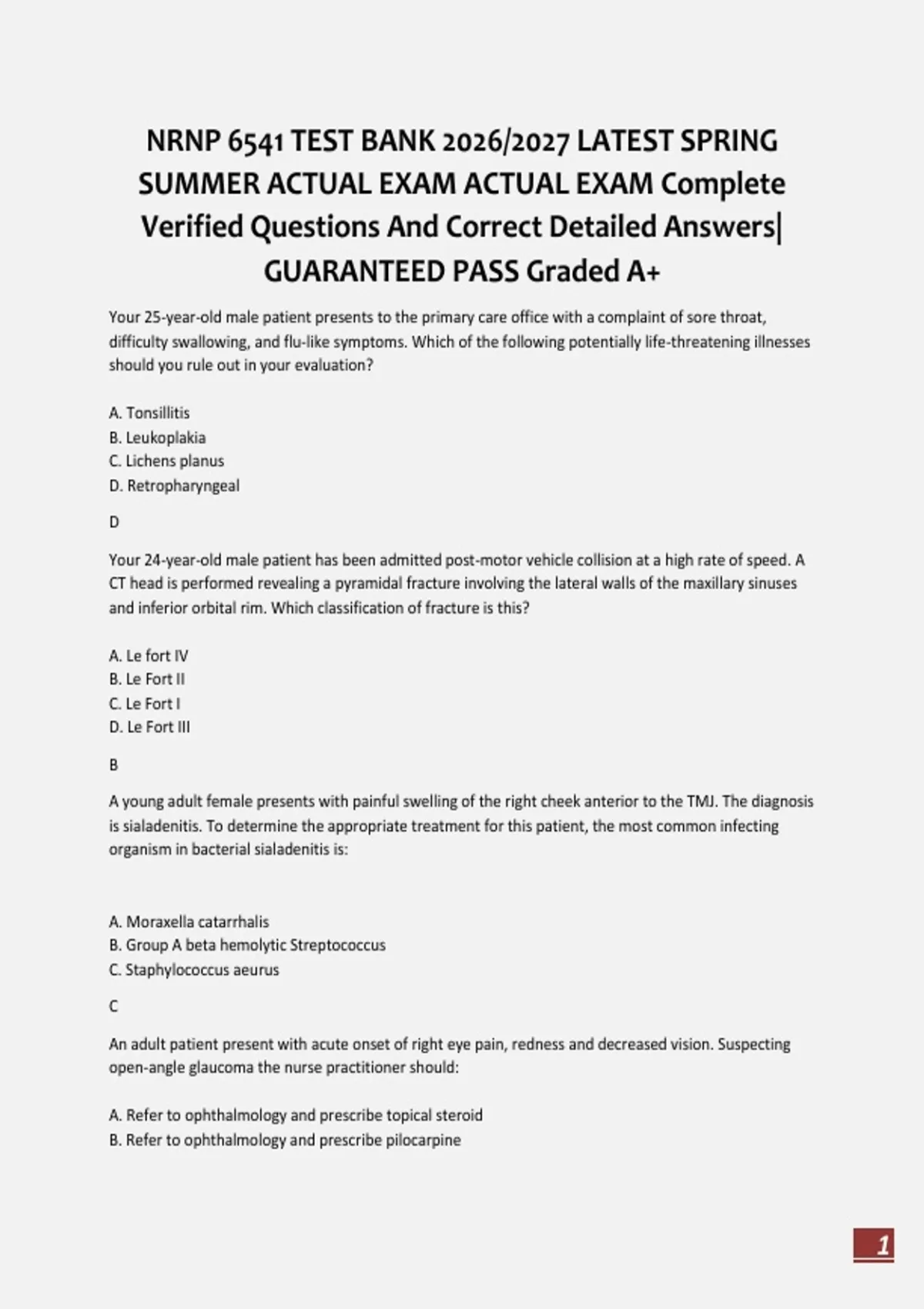 NRNP 6541 TEST BANK 2026/2027 LATEST SPRING SUMMER ACTUAL EXAM ACTUAL EXAM Complete Verified Questions And Correct Detailed Answers| GUARANTEED PASS Graded A+

Your 25-year-old male patient presents to the primary care office with a complaint of sore throat, difficulty swallowing, and flu-like symptoms. Which of the following potentially life-threatening illnesses should you rule out in your evaluation?

A. Tonsillitis
B. Leukoplakia
C. Lichens planus
D. Retropharyngeal

D

Your 24-year-old male patient has been admitted post-motor vehicle collision at a high rate of speed. A CT head is performed revealing a pyramidal fracture involving the lateral walls of the maxillary sinuses and inferior orbital rim. Which classification of fracture is this?

A. Le fort IV
B. Le Fort II
C. Le Fort I
D. Le Fort III

B

A young adult female presents with painful swelling of the right cheek anterior to the TMJ. The diagnosis is sialadenitis. To determine the appropriate treatment for this patient, the most common infecting organism in bacterial sialadenitis is:

A. Moraxella catarrhalis
B. Group A beta hemolytic Streptococcus
C. Staphylococcus aeurus

C

An adult patient present with acute onset of right eye pain, redness and decreased vision. Suspecting open-angle glaucoma the nurse practitioner should:

A. Refer to ophthalmology and prescribe topical steroid
B. Refer to ophthalmology and prescribe pilocarpine

1